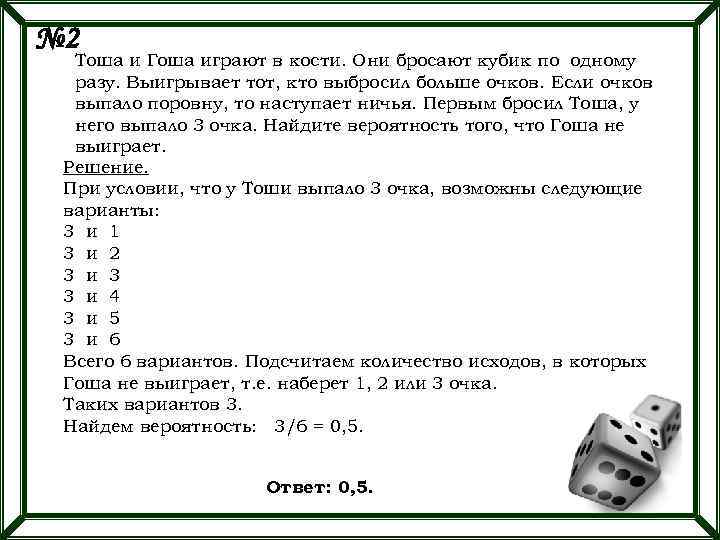 №2
Тоша и Гоша играют в кости. Они бросают кубик по одному разу. Выигрывает тот, кто выбросил больше очков. Если очков выпало поровну, то наступает ничья. Первым бросил Тоша, у него выпало 3 очка. Найдите вероятность того, что Гоша не выиграет.

Решение.
При условии, что у Тоши выпало 3 очка, возможны следующие варианты:
3 и 1
3 и 2
3 и 3
3 и 4
3 и 5
3 и 6
Всего 6 вариантов. Подсчитаем количество исходов, в которых Гоша не выиграет, т.е. наберет 1, 2 или 3 очка.
Таких вариантов 3.
Найдем вероятность: 3/6 = 0,5.

Ответ: 0,5.